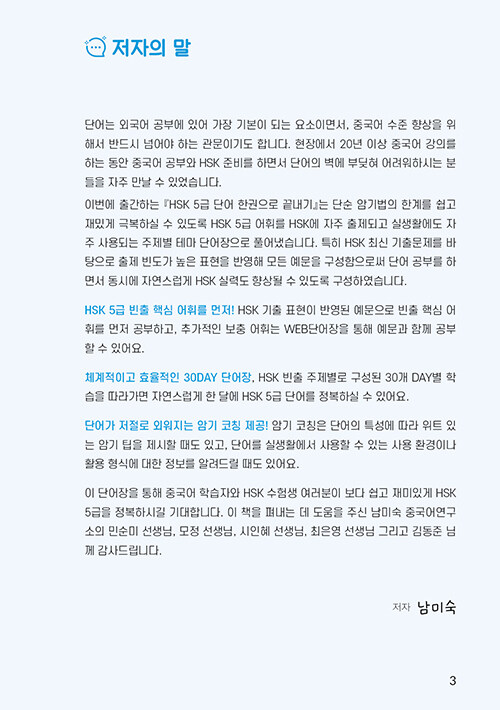 저자의 말

단어는 외국어 공부에 있어 가장 기본이 되는 요소이면서, 중국어 수준 향상을 위해서 반드시 넘어야 하는 관문이기도 합니다. 현장에서 20년 이상 중국어 강의를 하는 동안 중국어 공부와 HSK 준비를 하면서 단어의 벽에 부딪혀 어려워하시는 분들을 자주 만날 수 있었습니다.

이번에 출간하는 『HSK 5급 단어 한권으로 끝내기』는 단순 암기법의 한계를 쉽고 재밌게 극복하실 수 있도록 HSK 5급 어휘를 HSK에 자주 출제되고 실생활에도 자주 사용되는 주제별 테마 단어장으로 풀어냈습니다. 특히 HSK 최신 기출문제를 바탕으로 출제 빈도가 높은 표현을 반영해 모든 예문을 구성함으로써 단어 공부를 하면서 동시에 자연스럽게 HSK 실력도 향상될 수 있도록 구성하였습니다.

HSK 5급 빈출 핵심 어휘를 먼저! HSK 기출 표현이 반영된 예문으로 빈출 핵심 어휘를 먼저 공부하고, 추가적인 보충 어휘는 WEB단어장을 통해 예문과 함께 공부할 수 있어요.

체계적이고 효율적인 30DAY 단어장, HSK 빈출 주제별로 구성된 30개 DAY별 학습을 따라가면 자연스럽게 한 달에 HSK 5급 단어를 정복하실 수 있어요.

단어가 저절로 외워지는 암기 코칭 제공! 암기 코칭은 단어의 특성에 따라 위트 있는 암기 팁을 제시할 때도 있고, 단어를 실생활에서 사용할 수 있는 사용 환경이나 활용 형식에 대한 정보를 알려드릴 때도 있어요.

이 단어장을 통해 중국어 학습자와 HSK 수험생 여러분이 보다 쉽고 재미있게 HSK 5급을 정복하시길 기대합니다. 이 책을 펴내는 데 도움을 주신 남미숙 중국어연구소의 민순미 선생님, 모정 선생님, 시인혜 선생님, 최은영 선생님 그리고 김동준 님께 감사드립니다.

저자 남미숙

3